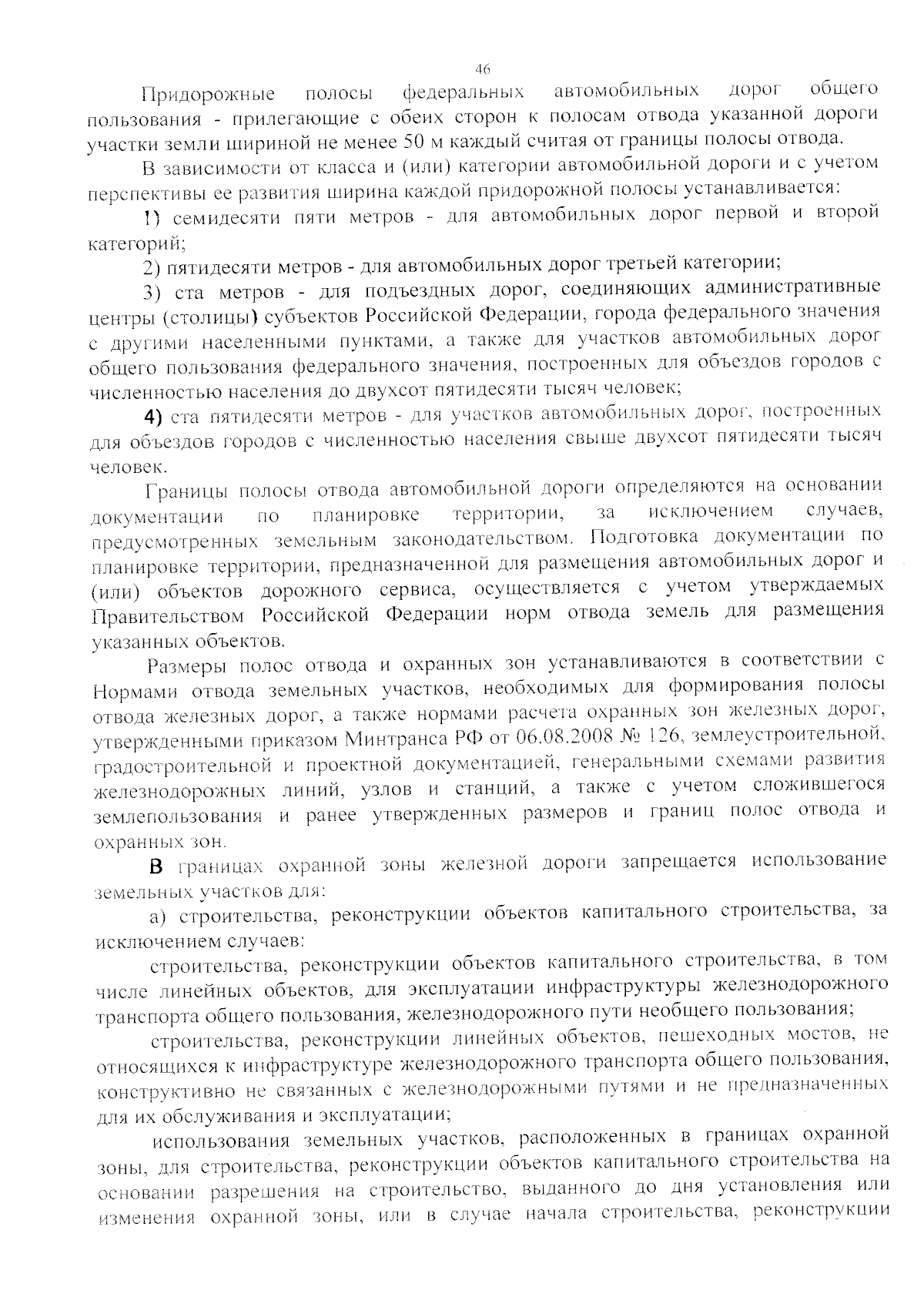 46

Придорожные полосы федеральных автомобильных дорог общего пользования - прилегающие с обеих сторон к полосам отвода указанной дороги участки земли шириной не менее 50 м каждый считая от границы полосы отвода.

В зависимости от класса и (или) категории автомобильной дороги и с учетом перспективы ее развития ширина каждой придорожной полосы устанавливается:

1) семидесяти пяти метров - для автомобильных дорог первой и второй категорий;

2) пятидесяти метров - для автомобильных дорог третьей категории;

3) ста метров - для подъездных дорог, соединяющих административные центры (столицы) субъектов Российской Федерации, города федерального значения с другими населенными пунктами, а также для участков автомобильных дорог общего пользования федерального значения, построенных для объездов городов с численностью населения до двухсот пятидесяти тысяч человек;

4) ста пятидесяти метров - для участков автомобильных дорог, построенных для объездов городов с численностью населения свыше двухсот пятидесяти тысяч человек.

Границы полосы отвода автомобильной дороги определяются на основании документации по планировке территории, за исключением случаев, предусмотренных земельным законодательством. Подготовка документации по планировке территории, предназначенной для размещения автомобильных дорог и (или) объектов дорожного сервиса, осуществляется с учетом утверждаемых Правительством Российской Федерации норм отвода земель для размещения указанных объектов.

Размеры полос отвода и охранных зон устанавливаются в соответствии с Нормами отвода земельных участков, необходимых для формирования полосы отвода железных дорог, а также нормами расчета охранных зон железных дорог, утвержденными приказом Минтранса РФ от 06.08.2008 № 126, землеустроительной, градостроительной и проектной документацией, генеральными схемами развития железнодорожных линий, узлов и станций, а также с учетом сложившегося землепользования и ранее утвержденных размеров и границ полос отвода и охранных зон.

В границах охранной зоны железной дороги запрещается использование земельных участков для:

а) строительства, реконструкции объектов капитального строительства, за исключением случаев:

строительства, реконструкции объектов капитального строительства, в том числе линейных объектов, для эксплуатации инфраструктуры железнодорожного транспорта общего пользования, железнодорожного пути необщего пользования;

строительства, реконструкции линейных объектов, пешеходных мостов, не относящихся к инфраструктуре железнодорожного транспорта общего пользования, конструктивно не связанных с железнодорожными путями и не предназначенных для их обслуживания и эксплуатации;

использования земельных участков, расположенных в границах охранной зоны, для строительства, реконструкции объектов капитального строительства на основании разрешения на строительство, выданного до дня установления или изменения охранной зоны, или в случае начала строительства, реконструкции